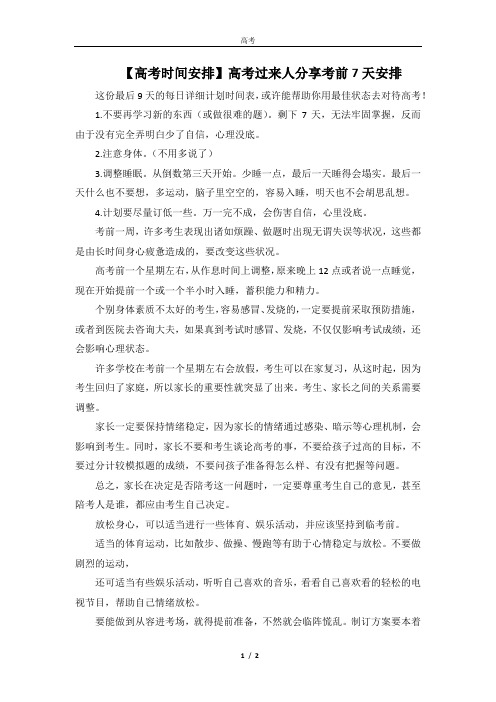 高考

【高考时间安排】高考过来人分享考前 7 天安排

这份最后 9 天的每日详细计划时间表，或许能帮助你用最佳状态去对待高考！

1.不要再学习新的东西（或做很难的题），剩下 7 天，无法牢固掌握，反而由于没有完全弄明白少了自信，心理没底。

2.注意身体。（不用多说了）

3.调整睡眠。从倒数第三天开始。少睡一点，最后一天睡得会塌实。最后一天什么也不要想，多运动，脑子里空空的，容易入睡，明天也不会胡思乱想。

4.计划要尽量订低一些，万一完不成，会伤害自信，心里没底。

考前一周，许多考生表现出诸如烦躁、做题时出现无谓失误等状况，这些都是由长时间身心疲惫造成的，要改变这些状况。

高考前一个星期左右，从作息时间上调整，原来晚上 12 点或者说一点睡觉，现在开始提前一个或一个半小时入睡，蓄积能力和精力。

个别身体素质不太好的考生，容易感冒、发烧的，一定要提前采取预防措施，或者到医院去咨询大夫，如果真到考试时感冒、发烧，不仅仅影响考试成绩，还会影响心理状态。

许多学校在考前一个星期左右会放假，考生可以在家复习，从这时起，因为考生回归了家庭，所以家长的重要性就突显了出来。考生、家长之间的关系需要调整。

家长一定要保持情绪稳定，因为家长的情绪通过感染、暗示等心理机制，会影响到考生。同时，家长不要和考生谈论高考的事，不要给孩子过高的目标，不要过分计较模拟题的成绩，不要问孩子准备得怎么样、有没有把握等问题。

总之，家长在决定是否陪考这一问题时，一定要尊重考生自己的意见，甚至陪考人是谁，都应由考生自己决定。

放松身心，可以适当进行一些体育、娱乐活动，并应该坚持到临考前。

适当的体育运动，比如散步、做操、慢跑等有助于心情稳定与放松。不要做剧烈的运动，

还可适当有些娱乐活动，听听自己喜欢的音乐，看看自己喜欢看的轻松的电视节目，帮助自己情绪放松。

要能做到从容进考场，就得提前准备，不然就会临阵慌乱。制订方案要本着

1 / 2